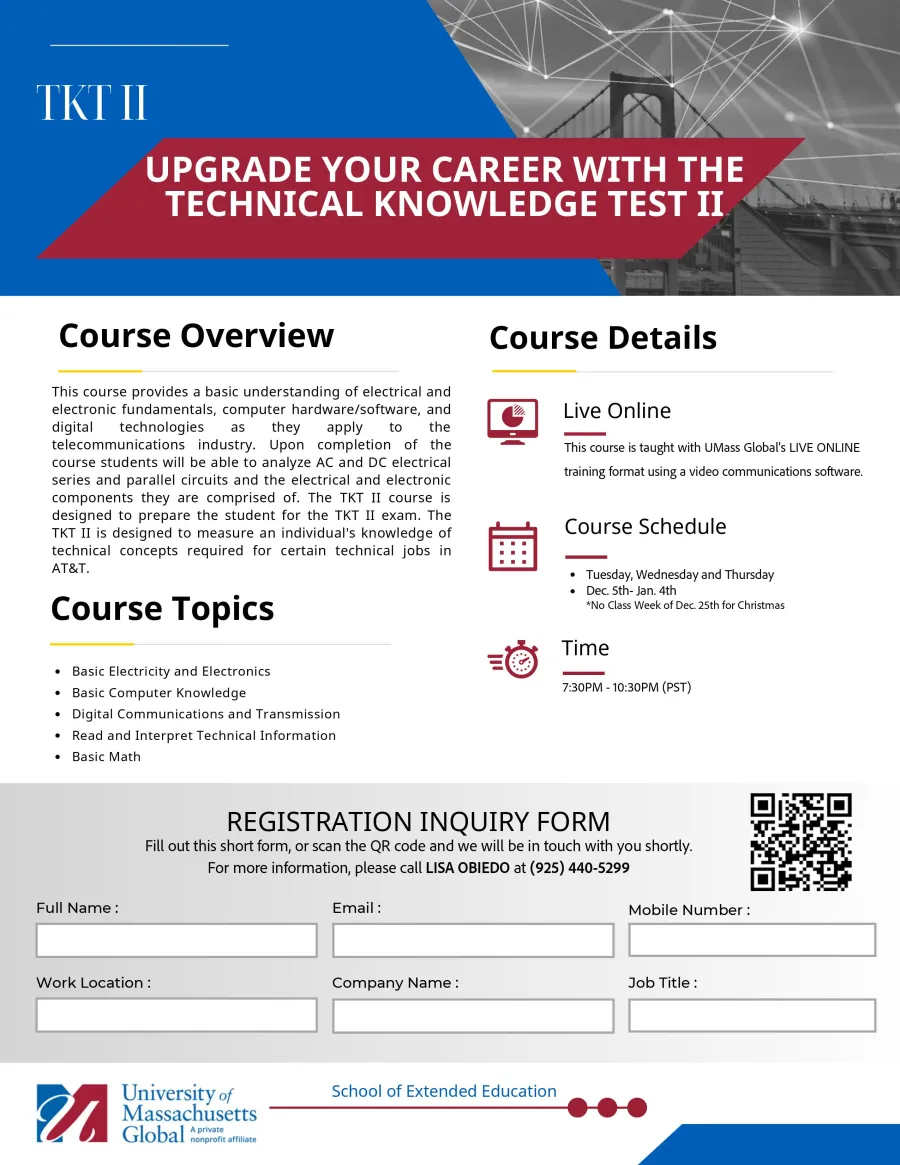 TKT II

UPGRADE YOUR CAREER WITH THE TECHNICAL KNOWLEDGE TEST II

Course Overview

This course provides a basic understanding of electrical and electronic fundamentals, computer hardware/software, and digital technologies as they apply to the telecommunications industry. Upon completion of the course students will be able to analyze AC and DC electrical series and parallel circuits and the electrical and electronic components they are comprised of. The TKT II course is designed to prepare the student for the TKT II exam. The TKT II is designed to measure an individual's knowledge of technical concepts required for certain technical jobs in AT&T.

Course Topics

- Basic Electricity and Electronics
- Basic Computer Knowledge
- Digital Communications and Transmission
- Read and Interpret Technical Information
- Basic Math

Course Details

Live Online

This course is taught with UMass Global's LIVE ONLINE training format using a video communications software.

Course Schedule

- Tuesday, Wednesday and Thursday
- Dec. 5th- Jan. 4th
*No Class Week of Dec. 25th for Christmas

Time

7:30PM - 10:30PM (PST)

REGISTRATION INQUIRY FORM

Fill out this short form, or scan the QR code and we will be in touch with you shortly.
For more information, please call LISA OBIEDO at (925) 440-5299

Full Name :

Email :

Mobile Number :

Work Location :

Company Name :

Job Title :

University of Massachusetts Global A private nonprofit affiliate

School of Extended Education